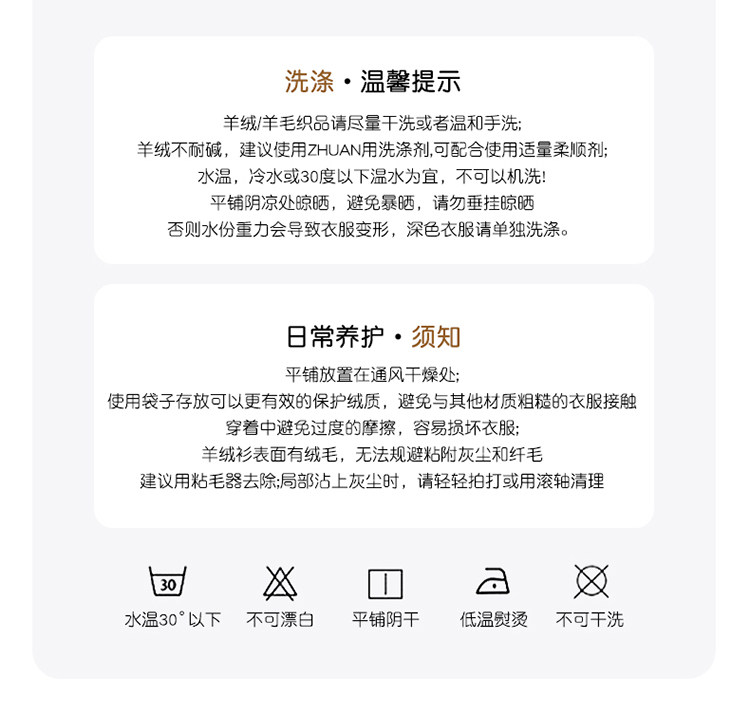 洗涤·温馨提示

羊绒/羊毛织品请尽量干洗或者温和手洗;
羊绒不耐碱，建议使用ZHUAN用洗涤剂,可配合使用适量柔顺剂;
水温，冷水或30度以下温水为宜，不可以机洗!
平铺阴凉处晾晒，避免暴晒，请勿垂挂晾晒
否则水份重力会导致衣服变形，深色衣服请单独洗涤。

日常养护·须知

平铺放置在通风干燥处;
使用袋子存放可以更有效的保护绒质，避免与其他材质粗糙的衣服接触
穿着中避免过度的摩擦，容易损坏衣服;
羊绒衫表面有绒毛，无法规避粘附灰尘和纤毛
建议用粘毛器去除;局部沾上灰尘时，请轻轻拍打或用滚轴清理

30

水温30°以下 不可漂白 平铺阴干 低温熨烫 不可干洗